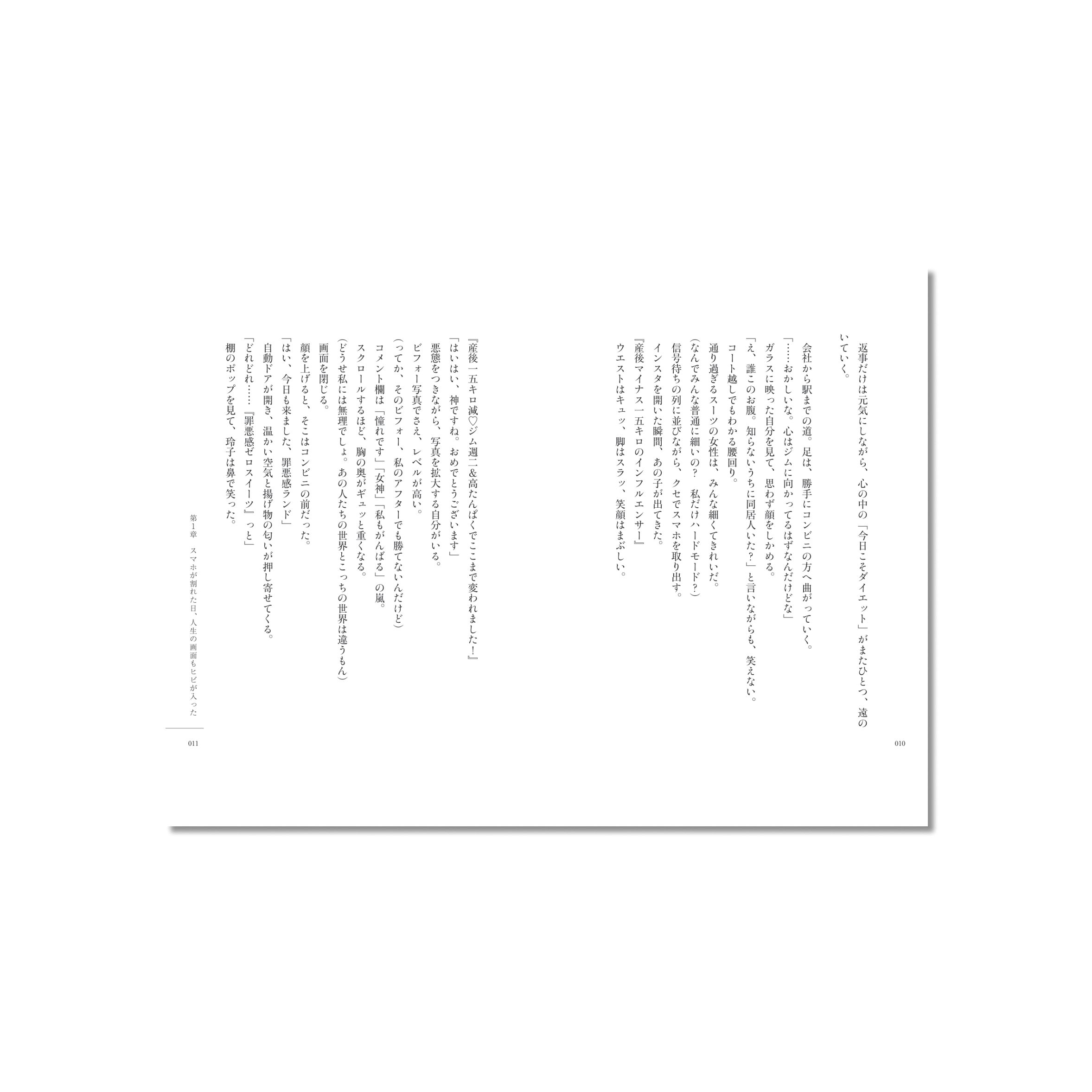 返事だけは元気にしながら、心の中の「今日こそダイエット」がまたひとつ、遠のいていく。

会社から駅までの道。足は、勝手にコンビニの方へ曲がっていく。

「……おかしいな。心はジムに向かってるはずなんだけどな」

ガラスに映った自分を見て、思わず顔をしかめる。

「え、誰このお腹。知らないうちに同居人いた？」と言いながらも、笑えない。

コート越しでもわかる腰回り。

通り過ぎるスーツの女性は、みんな細くてきれいだ。

(なんでみんな普通に細いの？ 私だけハードモード？)

信号待ちの列に並びながら、クセでスマホを取り出す。

インスタを開いた瞬間、あの子が出てきた。

『産後マイナス一五キロのインフルエンサー』

ウエストはキュッ、脚はスラッ、笑顔はまぶしい。

010

『産後一五キロ減♡ジム週二&高たんぱくでここまで変われました！』

「はいはい、神ですね。おめでとうございます」

悪態をつきながら、写真を拡大する自分がいる。

ビフォー写真でさえ、レベルが高い。

(ってか、そのビフォー、私のアフターでも勝てないんだけど)

コメント欄は「憧れです」「女神」「私もがんばる」の嵐。

スクロールするほど、胸の奥がギュッと重くなる。

(どうせ私には無理でしょ。あの人たちの世界とこっちの世界は違うもん)

画面を閉じる。

顔を上げると、そこはコンビニの前だった。

「はい、今日も来ました、罪悪感ランド」

自動ドアが開き、温かい空気と揚げ物の匂いが押し寄せてくる。

「どれどれ……『罪悪感ゼロスイーツ』っと」

棚のポップを見て、玲子は鼻で笑った。

第1章 スマホが割れた日、人生の画面もヒビが入った

011